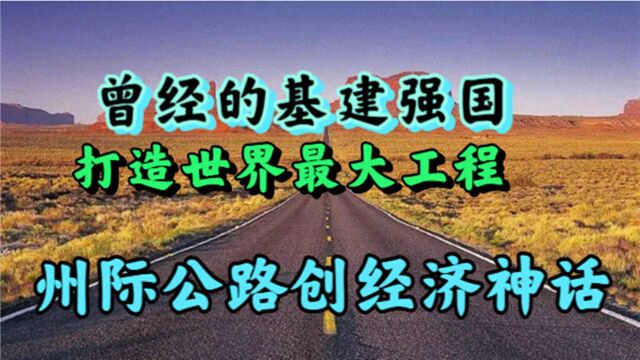 曾经的基建强国

打造世界最大工程

州际公路创经济神话